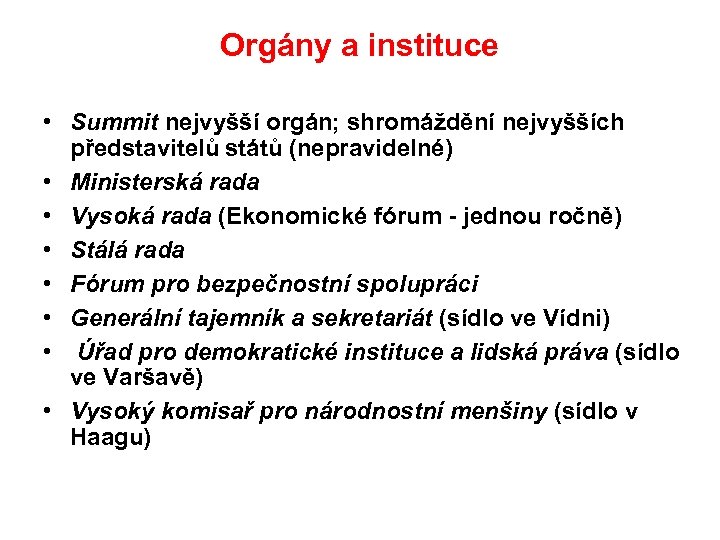 Orgány a instituce

• Summit nejvyšší orgán; shromáždění nejvyšších představitelů států (nepravidelné)
• Ministerská rada
• Vysoká rada (Ekonomické fórum - jednou ročně)
• Stálá rada
• Fórum pro bezpečnostní spolupráci
• Generální tajemník a sekretariát (sídlo ve Vídni)
• Úřad pro demokratické instituce a lidská práva (sídlo ve Varšavě)
• Vysoký komisař pro národnostní menšiny (sídlo v Haagu)